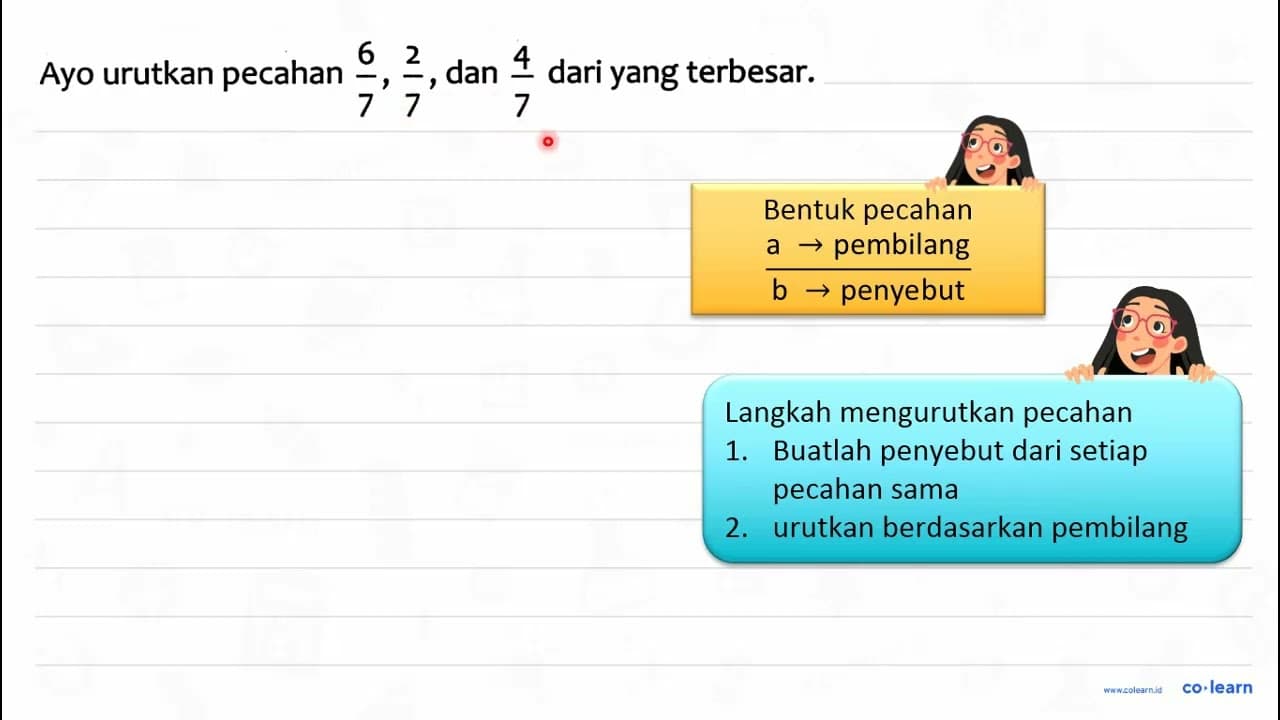 Ayo urutkan pecahan $\frac{6}{7}$, $\frac{2}{7}$, dan $\frac{4}{7}$ dari yang terbesar.

Bentuk pecahan
$\frac{a \rightarrow \text{pembilang}}{b \rightarrow \text{penyebut}}$

Langkah mengurutkan pecahan
1. Buatlah penyebut dari setiap pecahan sama
2. urutkan berdasarkan pembilang

www.colearn.id co·learn